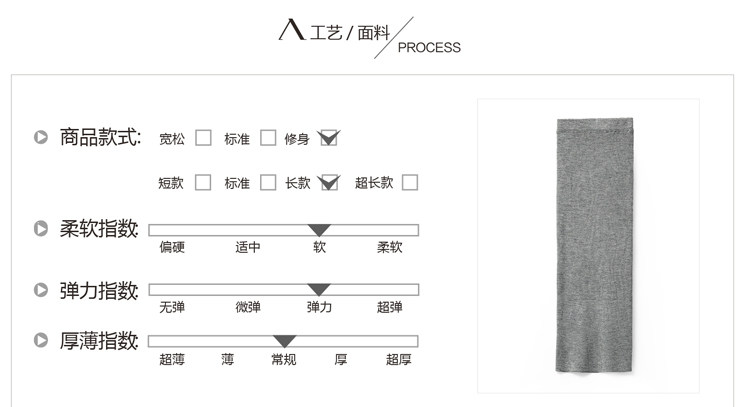 工艺/面料
PROCESS

商品款式: 宽松 ☐ 标准 ☐ 修身 ☑

短款 ☐ 标准 ☐ 长款 ☑ 超长款 ☐

柔软指数:
偏硬 适中 软 柔软

弹力指数:
无弹 微弹 弹力 超弹

厚薄指数:
超薄 薄 常规 厚 超厚